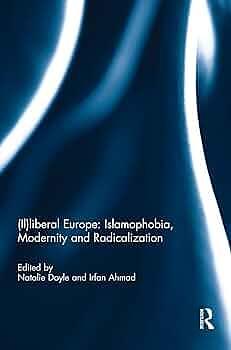 (Il)liberal Europe: Islamophobia, Modernity and Radicalization

Edited by
Natalie Doyle and Irfan Ahmad

R